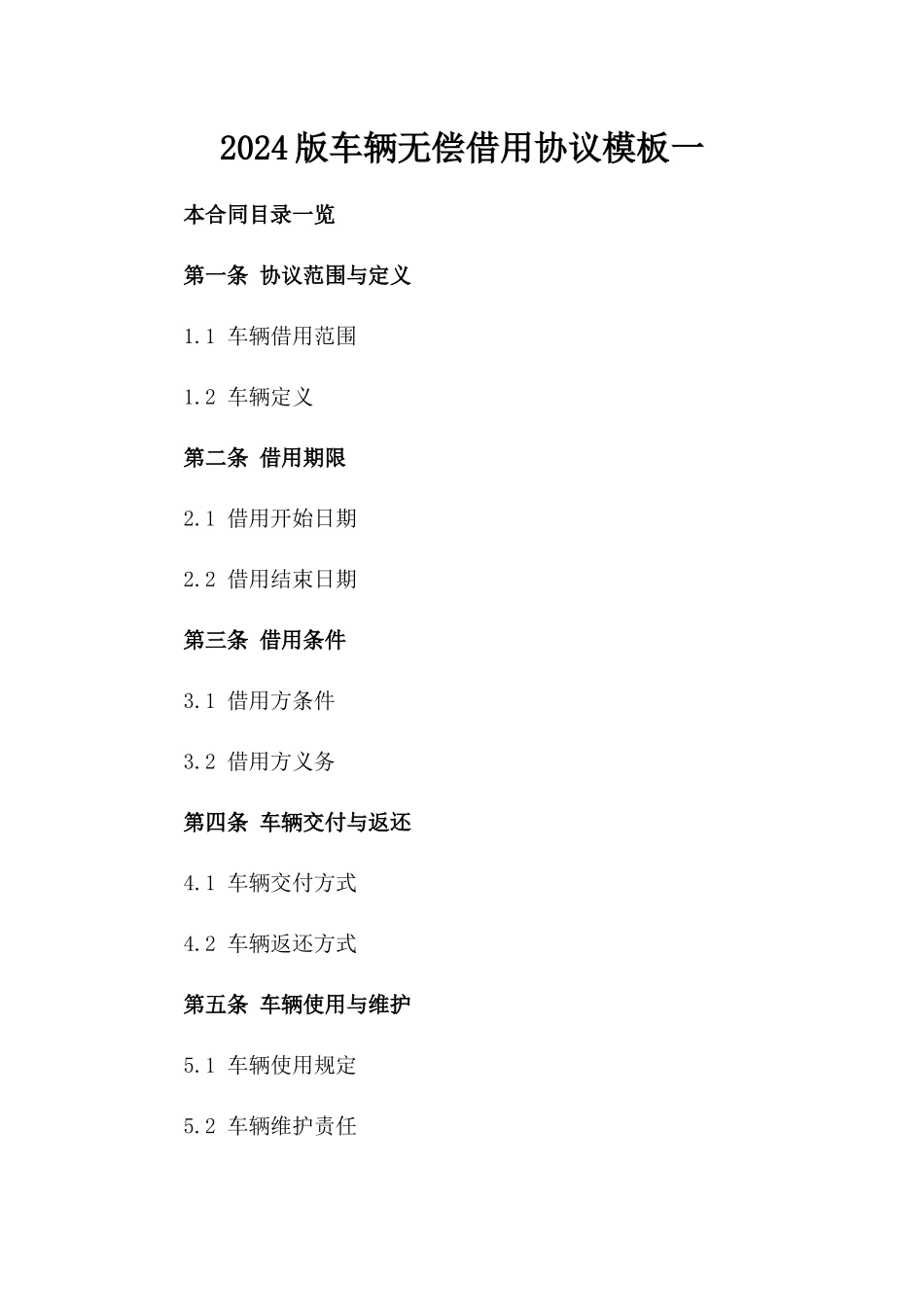 2024版车辆无偿借用协议模板一

本合同目录一览

第一条 协议范围与定义

1.1 车辆借用范围

1.2 车辆定义

第二条 借用期限

2.1 借用开始日期

2.2 借用结束日期

第三条 借用条件

3.1 借用方条件

3.2 借用方义务

第四条 车辆交付与返还

4.1 车辆交付方式

4.2 车辆返还方式

第五条 车辆使用与维护

5.1 车辆使用规定

5.2 车辆维护责任